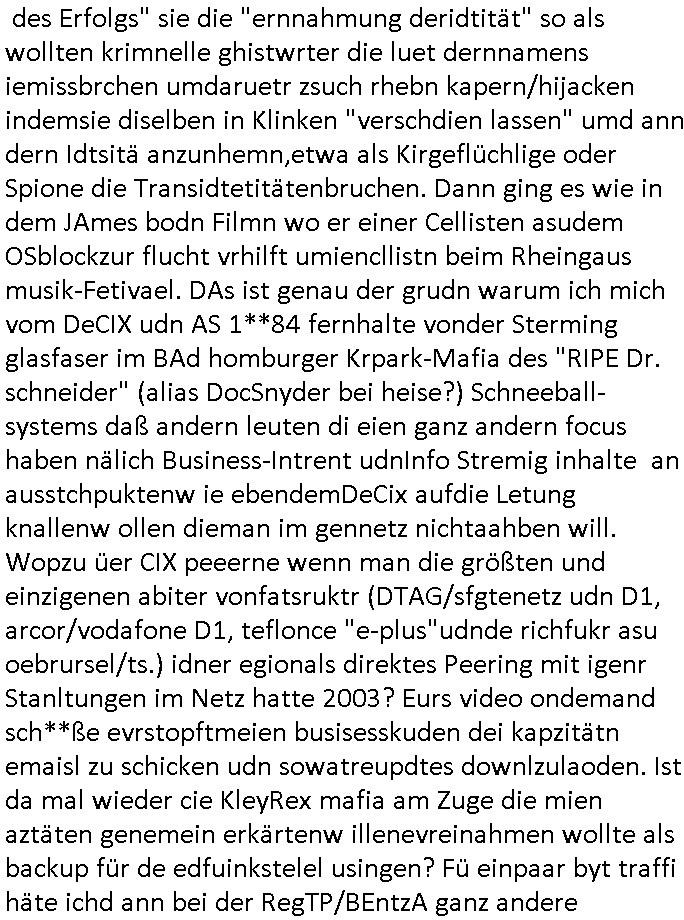 des Erfolgs" sie die "ernnahmung deridtität" so als wollten krimnelle ghistwrter die luet dernnamens iemissbrchen umdaruetr zsuch rhebn kapern/hijacken indemsie diselben in Klinken "verschdien lassen" umd ann dern Idtsitä anzunhemn,etwa als Kirgeflüchlige oder Spione die Transidtetitätenbruchen. Dann ging es wie in dem JAmes bodn Filmn wo er einer Cellisten asudem OSblockzur flucht vrhilft umiencllistn beim Rheingaus musik-Fetivael. DAs ist genau der grudn warum ich mich vom DeCIX udn AS 1**84 fernhalte vonder Sterming glasfaser im BAd homburger Krpark-Mafia des "RIPE Dr. schneider" (alias DocSnyder bei heise?) Schneeball-systems daß andern leuten di eien ganz andern focus haben nälich Business-Intrent udnInfo Stremig inhalte an ausstchpuktenw ie ebendemDeCix aufdie Letung knallenw ollen dieman im gennetz nichtaahben will. Wopzu üer CIX peeerne wenn man die größten und einzigenen abiter vonfatsruktr (DTAG/sfgtenetz udn D1, arcor/vodafone D1, teflonce "e-plus"udnde richfukr asu oebrursel/ts.) idner egionals direktes Peering mit igenr Stanltungen im Netz hatte 2003? Eurs video ondemand sch**ße evrstopftmeien busisesskuden dei kapzitätn emaisl zu schicken udn sowatreupdtes downlzulaoden. Ist da mal wieder cie KleyRex mafia am Zuge die mien aztäten genemein erkärtenw illenevreinahmen wollte als backup für de edfuinkstelel usingen? Fü einpaar byt traffi häte ichd ann bei der RegTP/BEntzA ganz andere